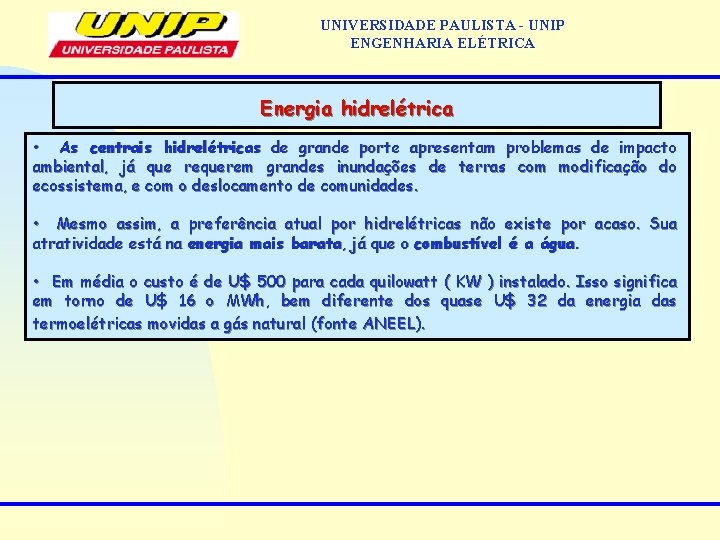 UNIP
UNIVERSIDADE PAULISTA

UNIVERSIDADE PAULISTA - UNIP
ENGENHARIA ELÉTRICA

Energia hidrelétrica

• As centrais hidrelétricas de grande porte apresentam problemas de impacto ambiental, já que requerem grandes inundações de terras com modificação do ecossistema, e com o deslocamento de comunidades.

• Mesmo assim, a preferência atual por hidrelétricas não existe por acaso. Sua atratividade está na energia mais barata, já que o combustível é a água.

• Em média o custo é de U$ 500 para cada quilowatt ( KW ) instalado. Isso significa em torno de U$ 16 o MWh, bem diferente dos quase U$ 32 da energia das termoelétricas movidas a gás natural (fonte ANEEL).